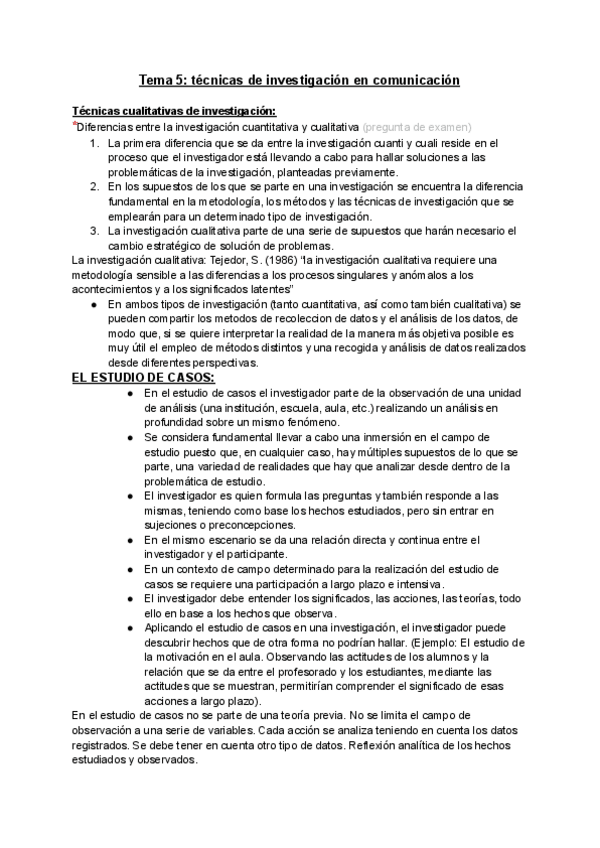 Tema 5: técnicas de investigación en comunicación

Técnicas cualitativas de investigación:

*Diferencias entre la investigación cuantitativa y cualitativa (pregunta de examen)

1. La primera diferencia que se da entre la investigación cuanti y cuali reside en el proceso que el investigador está llevando a cabo para hallar soluciones a las problemáticas de la investigación, planteadas previamente.
2. En los supuestos de los que se parte en una investigación se encuentra la diferencia fundamental en la metodología, los métodos y las técnicas de investigación que se emplearán para un determinado tipo de investigación.
3. La investigación cualitativa parte de una serie de supuestos que harán necesario el cambio estratégico de solución de problemas.

La investigación cualitativa: Tejedor, S. (1986) "la investigación cualitativa requiere una metodología sensible a las diferencias a los procesos singulares y anómalos a los acontecimientos y a los significados latentes"

● En ambos tipos de investigación (tanto cuantitativa, así como también cualitativa) se pueden compartir los metodos de recoleccion de datos y el análisis de los datos, de modo que, si se quiere interpretar la realidad de la manera más objetiva posible es muy útil el empleo de métodos distintos y una recogida y análisis de datos realizados desde diferentes perspectivas.

EL ESTUDIO DE CASOS:

● En el estudio de casos el investigador parte de la observación de una unidad de análisis (una institución, escuela, aula, etc.) realizando un análisis en profundidad sobre un mismo fenómeno.
● Se considera fundamental llevar a cabo una inmersión en el campo de estudio puesto que, en cualquier caso, hay múltiples supuestos de lo que se parte, una variedad de realidades que hay que analizar desde dentro de la problemática de estudio.
● El investigador es quien formula las preguntas y también responde a las mismas, teniendo como base los hechos estudiados, pero sin entrar en sujeciones o preconcepciones.
● En el mismo escenario se da una relación directa y continua entre el investigador y el participante.
● En un contexto de campo determinado para la realización del estudio de casos se requiere una participación a largo plazo e intensiva.
● El investigador debe entender los significados, las acciones, las teorías, todo ello en base a los hechos que observa.
● Aplicando el estudio de casos en una investigación, el investigador puede descubrir hechos que de otra forma no podrían hallar. (Ejemplo: El estudio de la motivación en el aula. Observando las actitudes de los alumnos y la relación que se da entre el profesorado y los estudiantes, mediante las actitudes que se muestran, permitirían comprender el significado de esas acciones a largo plazo).

En el estudio de casos no se parte de una teoría previa. No se limita el campo de observación a una serie de variables. Cada acción se analiza teniendo en cuenta los datos registrados. Se debe tener en cuenta otro tipo de datos. Reflexión analítica de los hechos estudiados y observados.